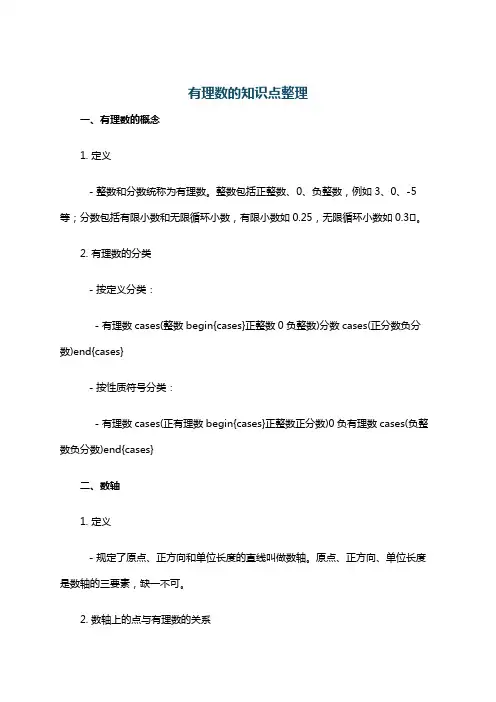 有理数的知识点整理

一、有理数的概念

1. 定义

- 整数和分数统称为有理数。整数包括正整数、0、负整数，例如 3、0、-5 等；分数包括有限小数和无限循环小数，有限小数如 0.25，无限循环小数如 0.3□。

2. 有理数的分类

- 按定义分类：

- 有理数 cases(整数 begin{cases}正整数 0 负整数)分数 cases(正分数负分数)end{cases}

- 按性质符号分类：

- 有理数 cases(正有理数 begin{cases}正整数正分数)0 负有理数 cases(负整数负分数)end{cases}

二、数轴

1. 定义

- 规定了原点、正方向和单位长度的直线叫做数轴。原点、正方向、单位长度是数轴的三要素，缺一不可。

2. 数轴上的点与有理数的关系